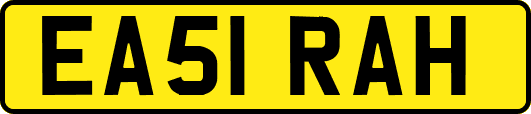 EA51 RAH